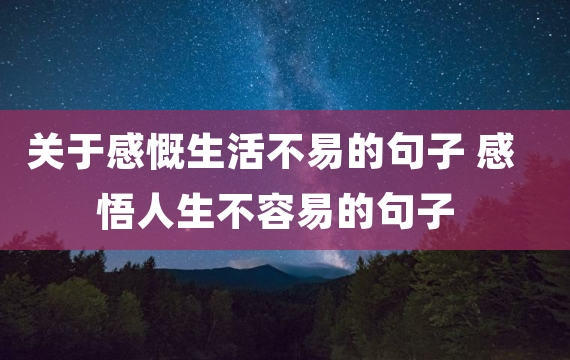 关于感慨生活不易的句子 感悟人生不容易的句子